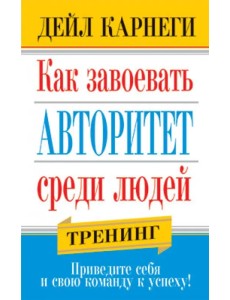 ДЕЙЛ КАРНЕГИ

Как завоевать

АВТОРИТЕТ

среди людей

ТРЕНИНГ

Приведите себя и свою команду к успеху!